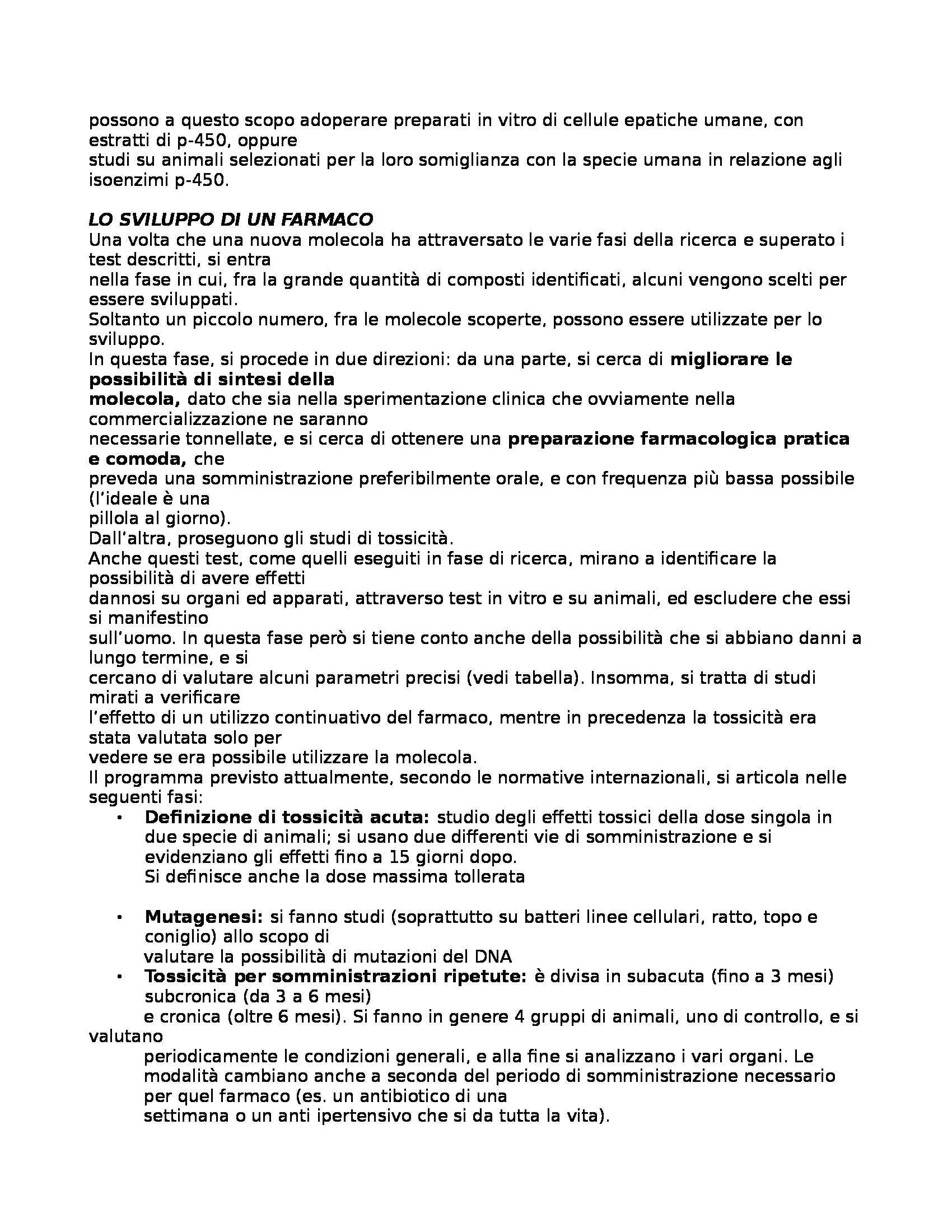 possono a questo scopo adoperare preparati in vitro di cellule epatiche umane, con estratti di p-450, oppure
studi su animali selezionati per la loro somiglianza con la specie umana in relazione agli isoenzimi p-450.

LO SVILUPPO DI UN FARMACO
Una volta che una nuova molecola ha attraversato le varie fasi della ricerca e superato i test descritti, si entra
nella fase in cui, fra la grande quantità di composti identificati, alcuni vengono scelti per essere sviluppati.
Soltanto un piccolo numero, fra le molecole scoperte, possono essere utilizzate per lo sviluppo.
In questa fase, si procede in due direzioni: da una parte, si cerca di migliorare le possibilità di sintesi della
molecola, dato che sia nella sperimentazione clinica che ovviamente nella commercializzazione ne saranno
necessarie tonnellate, e si cerca di ottenere una preparazione farmacologica pratica e comoda, che
preveda una somministrazione preferibilmente orale, e con frequenza più bassa possibile (l'ideale è una
pillola al giorno).
Dall'altra, proseguono gli studi di tossicità.
Anche questi test, come quelli eseguiti in fase di ricerca, mirano a identificare la possibilità di avere effetti
dannosi su organi ed apparati, attraverso test in vitro e su animali, ed escludere che essi si manifestino
sull'uomo. In questa fase però si tiene conto anche della possibilità che si abbiano danni a lungo termine, e si
cercano di valutare alcuni parametri precisi (vedi tabella). Insomma, si tratta di studi mirati a verificare
l'effetto di un utilizzo continuativo del farmaco, mentre in precedenza la tossicità era stata valutata solo per
vedere se era possibile utilizzare la molecola.
Il programma previsto attualmente, secondo le normative internazionali, si articola nelle seguenti fasi:
• Definizione di tossicità acuta: studio degli effetti tossici della dose singola in due specie di animali; si usano due differenti vie di somministrazione e si evidenziano gli effetti fino a 15 giorni dopo.
Si definisce anche la dose massima tollerata

• Mutagenesi: si fanno studi (soprattutto su batteri linee cellulari, ratto, topo e coniglio) allo scopo di
valutare la possibilità di mutazioni del DNA
• Tossicità per somministrazioni ripetute: è divisa in subacuta (fino a 3 mesi) subcronica (da 3 a 6 mesi)
e cronica (oltre 6 mesi). Si fanno in genere 4 gruppi di animali, uno di controllo, e si valutano
periodicamente le condizioni generali, e alla fine si analizzano i vari organi. Le modalità cambiano anche a seconda del periodo di somministrazione necessario per quel farmaco (es. un antibiotico di una
settimana o un anti ipertensivo che si da tutta la vita).